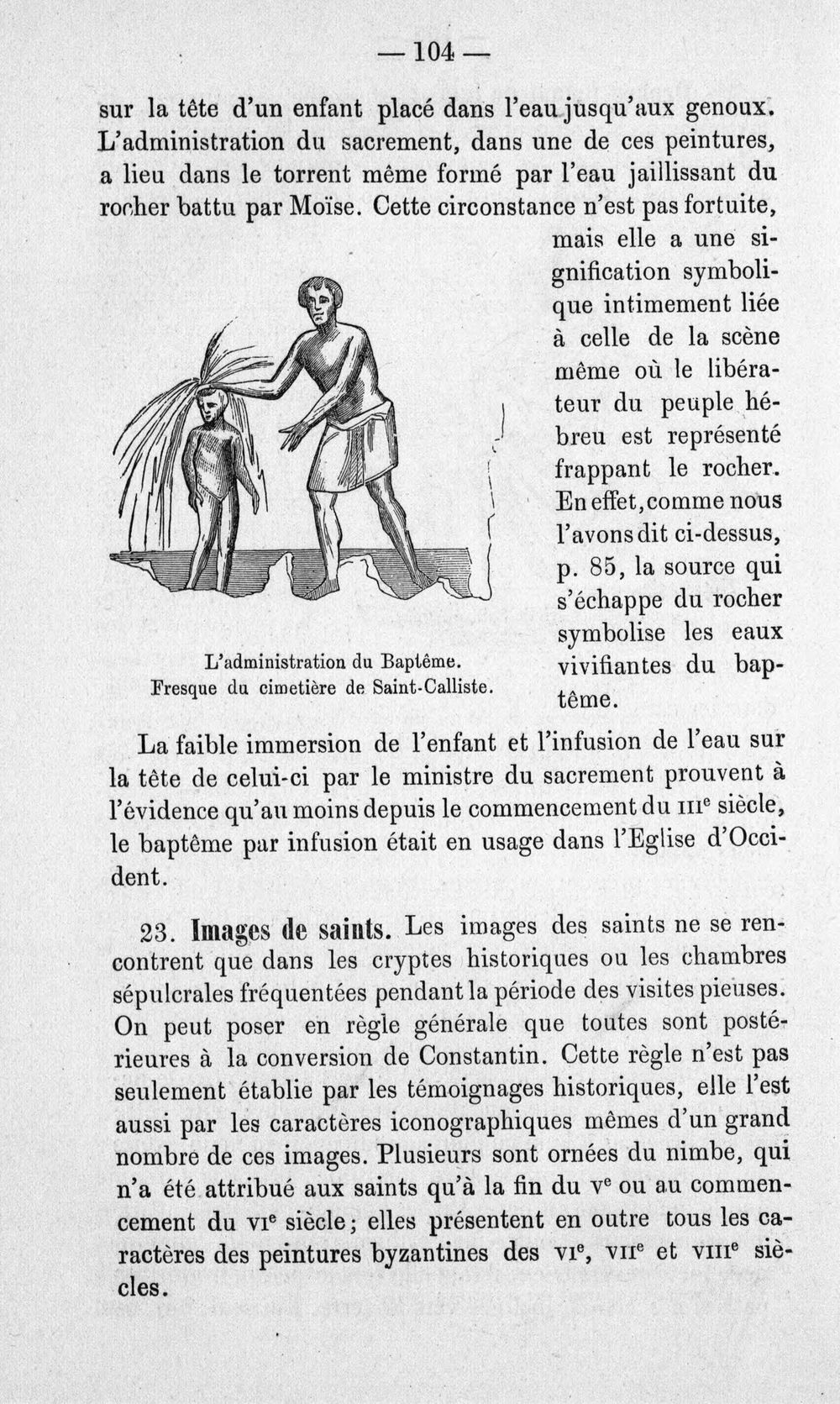 — 104 —

sur la tête d'un enfant placé dans l'eau jusqu'aux genoux. L'administration du sacrement, dans une de ces peintures, a lieu dans le torrent même formé par l'eau jaillissant du rocher battu par Moïse. Cette circonstance n'est pas fortuite, mais elle a une signification symbolique intimement liée à celle de la scène même où le libérateur du peuple hébreu est représenté frappant le rocher. En effet, comme nous l'avons dit ci-dessus, p. 85, la source qui s'échappe du rocher symbolise les eaux vivifiantes du baptême.

L'administration du Baptême.
Fresque du cimetière de Saint-Calliste.

La faible immersion de l'enfant et l'infusion de l'eau sur la tête de celui-ci par le ministre du sacrement prouvent à l'évidence qu'au moins depuis le commencement du III$^{e}$ siècle, le baptême par infusion était en usage dans l'Eglise d'Occident.

23. Images de saints. Les images des saints ne se rencontrent que dans les cryptes historiques ou les chambres sépulcrales fréquentées pendant la période des visites pieuses. On peut poser en règle générale que toutes sont postérieures à la conversion de Constantin. Cette règle n'est pas seulement établie par les témoignages historiques, elle l'est aussi par les caractères iconographiques mêmes d'un grand nombre de ces images. Plusieurs sont ornées du nimbe, qui n'a été attribué aux saints qu'à la fin du V$^{e}$ ou au commencement du VI$^{e}$ siècle; elles présentent en outre tous les caractères des peintures byzantines des VI$^{e}$, VII$^{e}$ et VIII$^{e}$ siècles.